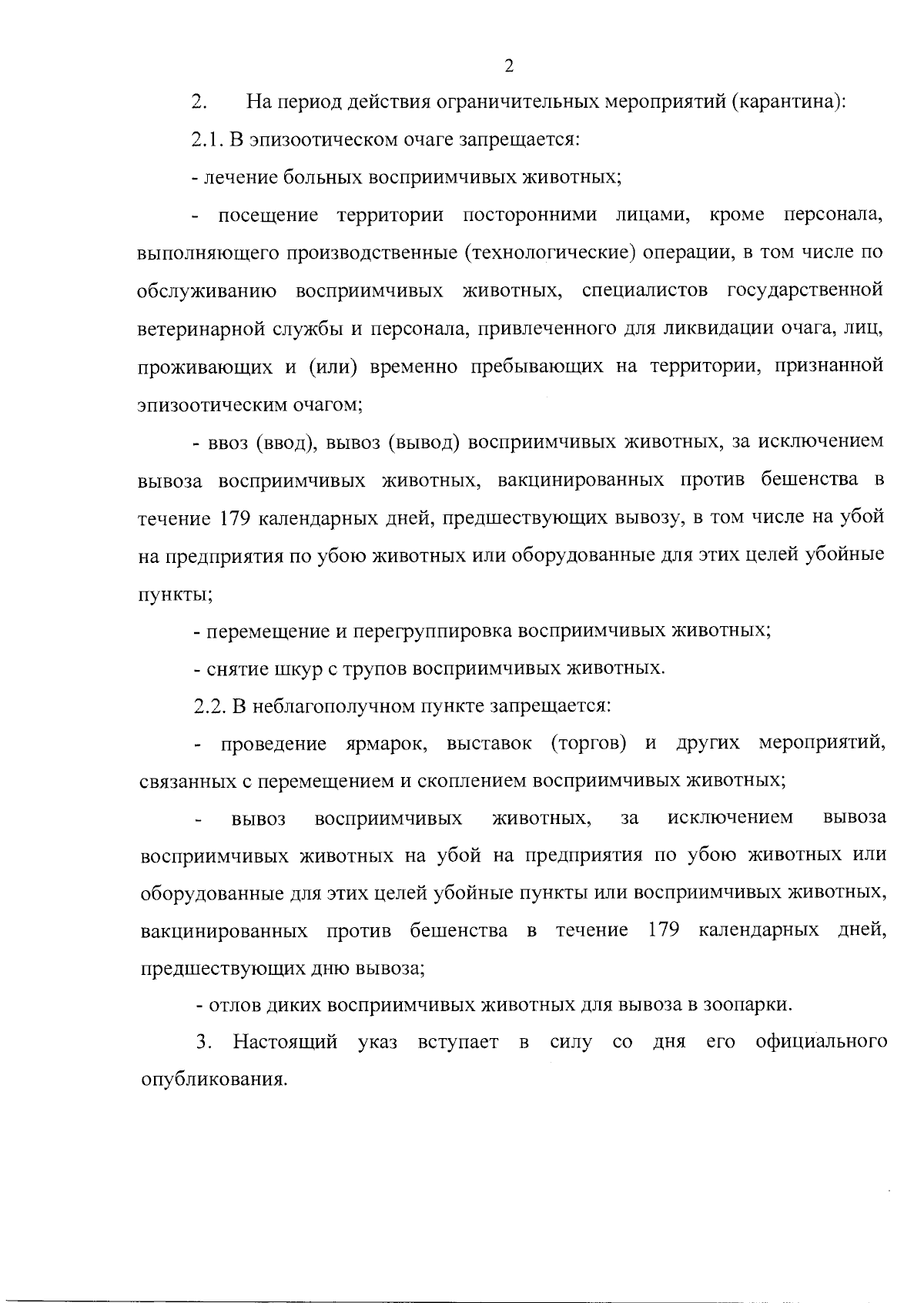 2

2. На период действия ограничительных мероприятий (карантина):

2.1. В эпизоотическом очаге запрещается:

- лечение больных восприимчивых животных;

- посещение территории посторонними лицами, кроме персонала, выполняющего производственные (технологические) операции, в том числе по обслуживанию восприимчивых животных, специалистов государственной ветеринарной службы и персонала, привлеченного для ликвидации очага, лиц, проживающих и (или) временно пребывающих на территории, признанной эпизоотическим очагом;

- ввоз (ввод), вывоз (вывод) восприимчивых животных, за исключением вывоза восприимчивых животных, вакцинированных против бешенства в течение 179 календарных дней, предшествующих вывозу, в том числе на убой на предприятия по убою животных или оборудованные для этих целей убойные пункты;

- перемещение и перегруппировка восприимчивых животных;

- снятие шкур с трупов восприимчивых животных.

2.2. В неблагополучном пункте запрещается:

- проведение ярмарок, выставок (торгов) и других мероприятий, связанных с перемещением и скоплением восприимчивых животных;

- вывоз восприимчивых животных, за исключением вывоза восприимчивых животных на убой на предприятия по убою животных или оборудованные для этих целей убойные пункты или восприимчивых животных, вакцинированных против бешенства в течение 179 календарных дней, предшествующих дню вывоза;

- отлов диких восприимчивых животных для вывоза в зоопарки.

3. Настоящий указ вступает в силу со дня его официального опубликования.